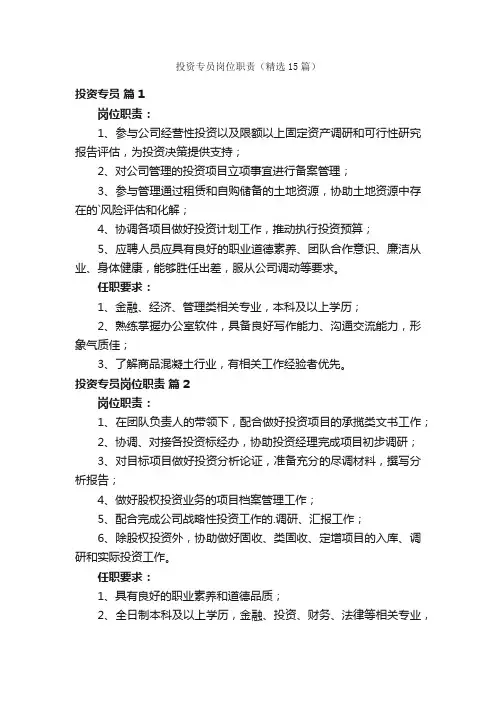 投资专员岗位职责（精选15篇）

投资专员 篇1

岗位职责：

1、参与公司经营性投资以及限额以上固定资产调研和可行性研究报告评估，为投资决策提供支持；

2、对公司管理的投资项目立项事宜进行备案管理；

3、参与管理通过租赁和自购储备的土地资源，协助土地资源中存在的`风险评估和化解；

4、协调各项目做好投资计划工作，推动执行投资预算；

5、应聘人员应具有良好的职业道德素养、团队合作意识、廉洁从业、身体健康，能够胜任出差，服从公司调动等要求。

任职要求：

1、金融、经济、管理类相关专业，本科及以上学历；

2、熟练掌握办公室软件，具备良好写作能力、沟通交流能力，形象气质佳；

3、了解商品混凝土行业，有相关工作经验者优先。

投资专员岗位职责 篇2

岗位职责：

1、在团队负责人的带领下，配合做好投资项目的承揽类文书工作；

2、协调、对接各投资标经办，协助投资经理完成项目初步调研；

3、对目标项目做好投资分析论证，准备充分的尽调材料，撰写分析报告；

4、做好股权投资业务的项目档案管理工作；

5、配合完成公司战略性投资工作的.调研、汇报工作；

6、除股权投资外，协助做好固收、类固收、定增项目的入库、调研和实际投资工作。

任职要求：

1、具有良好的职业素养和道德品质；

2、全日制本科及以上学历，金融、投资、财务、法律等相关专业，